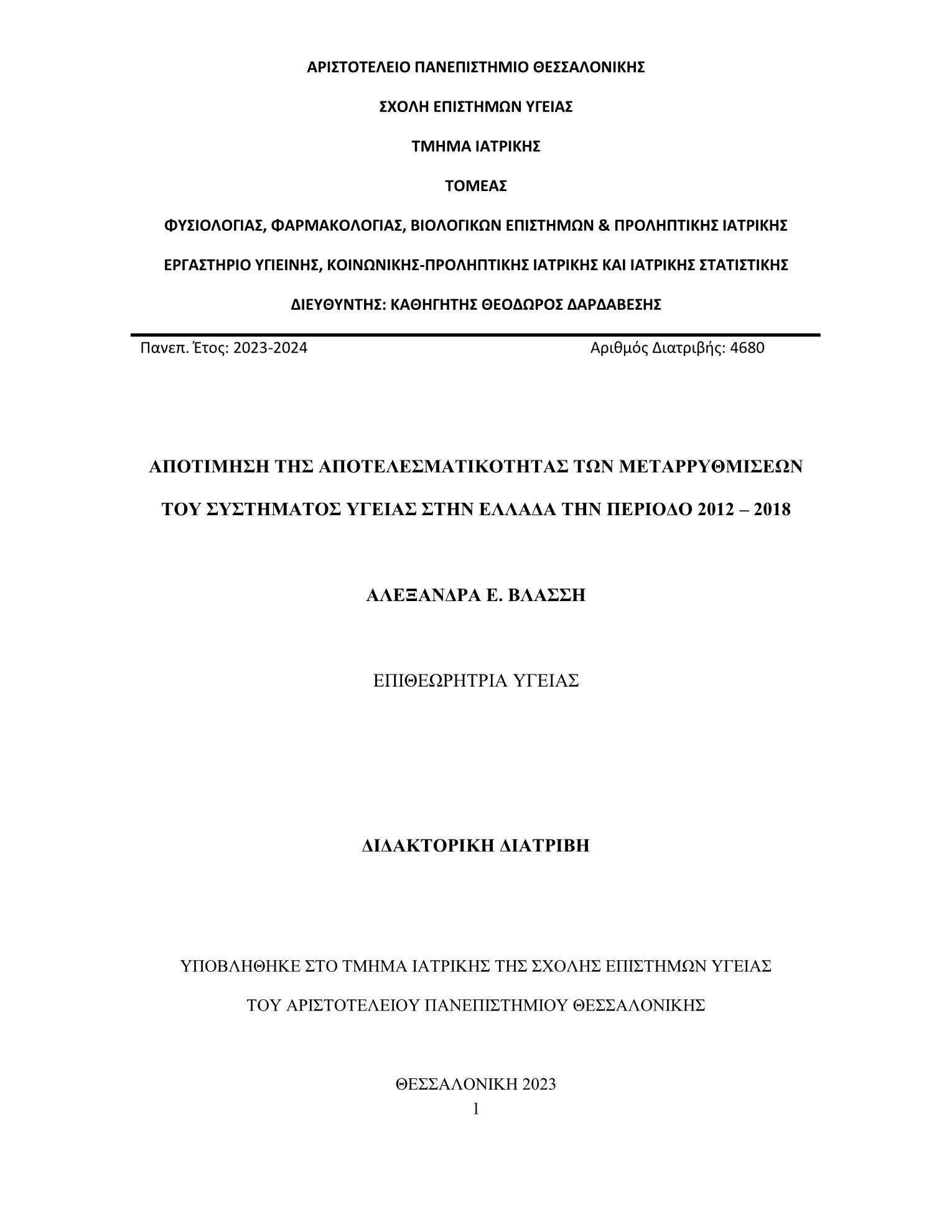 ΑΡΙΣΤΟΤΕΛΕΙΟ ΠΑΝΕΠΙΣΤΗΜΙΟ ΘΕΣΣΑΛΟΝΙΚΗΣ

ΣΧΟΛΗ ΕΠΙΣΤΗΜΩΝ ΥΓΕΙΑΣ

ΤΜΗΜΑ ΙΑΤΡΙΚΗΣ

ΤΟΜΕΑΣ

ΦΥΣΙΟΛΟΓΙΑΣ, ΦΑΡΜΑΚΟΛΟΓΙΑΣ, ΒΙΟΛΟΓΙΚΩΝ ΕΠΙΣΤΗΜΩΝ & ΠΡΟΛΗΠΤΙΚΗΣ ΙΑΤΡΙΚΗΣ

ΕΡΓΑΣΤΗΡΙΟ ΥΓΙΕΙΝΗΣ, ΚΟΙΝΩΝΙΚΗΣ-ΠΡΟΛΗΠΤΙΚΗΣ ΙΑΤΡΙΚΗΣ ΚΑΙ ΙΑΤΡΙΚΗΣ ΣΤΑΤΙΣΤΙΚΗΣ

ΔΙΕΥΘΥΝΤΗΣ: ΚΑΘΗΓΗΤΗΣ ΘΕΟΔΩΡΟΣ ΔΑΡΔΑΒΕΣΗΣ

Πανεπ. Έτος: 2023-2024 Αριθμός Διατριβής: 4680

ΑΠΟΤΙΜΗΣΗ ΤΗΣ ΑΠΟΤΕΛΕΣΜΑΤΙΚΟΤΗΤΑΣ ΤΩΝ ΜΕΤΑΡΡΥΘΜΙΣΕΩΝ ΤΟΥ ΣΥΣΤΗΜΑΤΟΣ ΥΓΕΙΑΣ ΣΤΗΝ ΕΛΛΑΔΑ ΤΗΝ ΠΕΡΙΟΔΟ 2012 – 2018

ΑΛΕΞΑΝΔΡΑ Ε. ΒΛΑΣΣΗ

ΕΠΙΘΕΩΡΗΤΡΙΑ ΥΓΕΙΑΣ

ΔΙΔΑΚΤΟΡΙΚΗ ΔΙΑΤΡΙΒΗ

ΥΠΟΒΛΗΘΗΚΕ ΣΤΟ ΤΜΗΜΑ ΙΑΤΡΙΚΗΣ ΤΗΣ ΣΧΟΛΗΣ ΕΠΙΣΤΗΜΩΝ ΥΓΕΙΑΣ ΤΟΥ ΑΡΙΣΤΟΤΕΛΕΙΟΥ ΠΑΝΕΠΙΣΤΗΜΙΟΥ ΘΕΣΣΑΛΟΝΙΚΗΣ

ΘΕΣΣΑΛΟΝΙΚΗ 2023
1